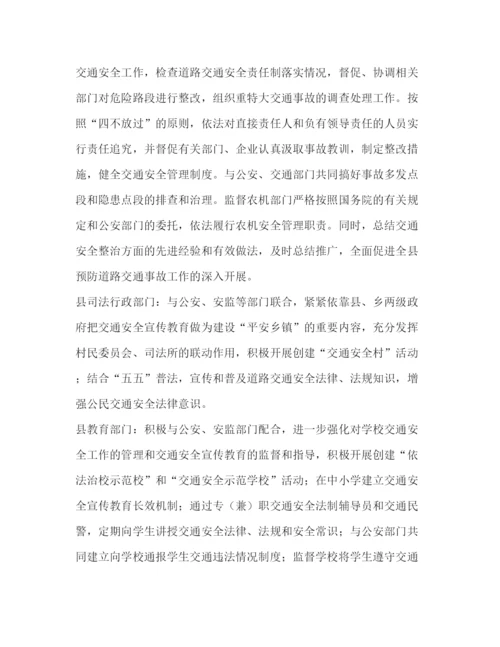 交通安全工作，检查道路交通安全责任制落实情况，督促、协调相关部门对危险路段进行整改，组织重特大交通事故的调查处理工作。按照“四不放过”的原则，依法对直接责任人和负有领导责任的人员实行责任追究，并督促有关部门、企业认真汲取事故教训，制定整改措施，健全交通安全管理制度。与公安、交通部门共同搞好事故多发点段和隐患点段的排查和治理。监督农机部门严格按照国务院的有关规定和公安部门的委托，依法履行农机安全管理职责。同时，总结交通安全整治方面的先进经验和有效做法，及时总结推广，全面促进全县预防道路交通事故工作的深入开展。

县司法行政部门：与公安、安监等部门联合，紧紧依靠县、乡两级政府把交通安全宣传教育做为建设“平安乡镇”的重要内容，充分发挥村民委员会、司法所的联动作用，积极开展创建“交通安全村”活动；结合“五五”普法，宣传和普及道路交通安全法律、法规知识，增强公民交通安全法律意识。

县教育部门：积极与公安、安监部门配合，进一步强化对学校交通安全工作的管理和交通安全宣传教育的监督和指导，积极开展创建“依法治校示范校”和“交通安全示范学校”活动；在中小学建立交通安全宣传教育长效机制；通过专（兼）职交通安全法制辅导员和交通民警，定期向学生讲授交通安全法律、法规和安全常识；与公安部门共同建立向学校通报学生交通违法情况制度；监督学校将学生遵守交通